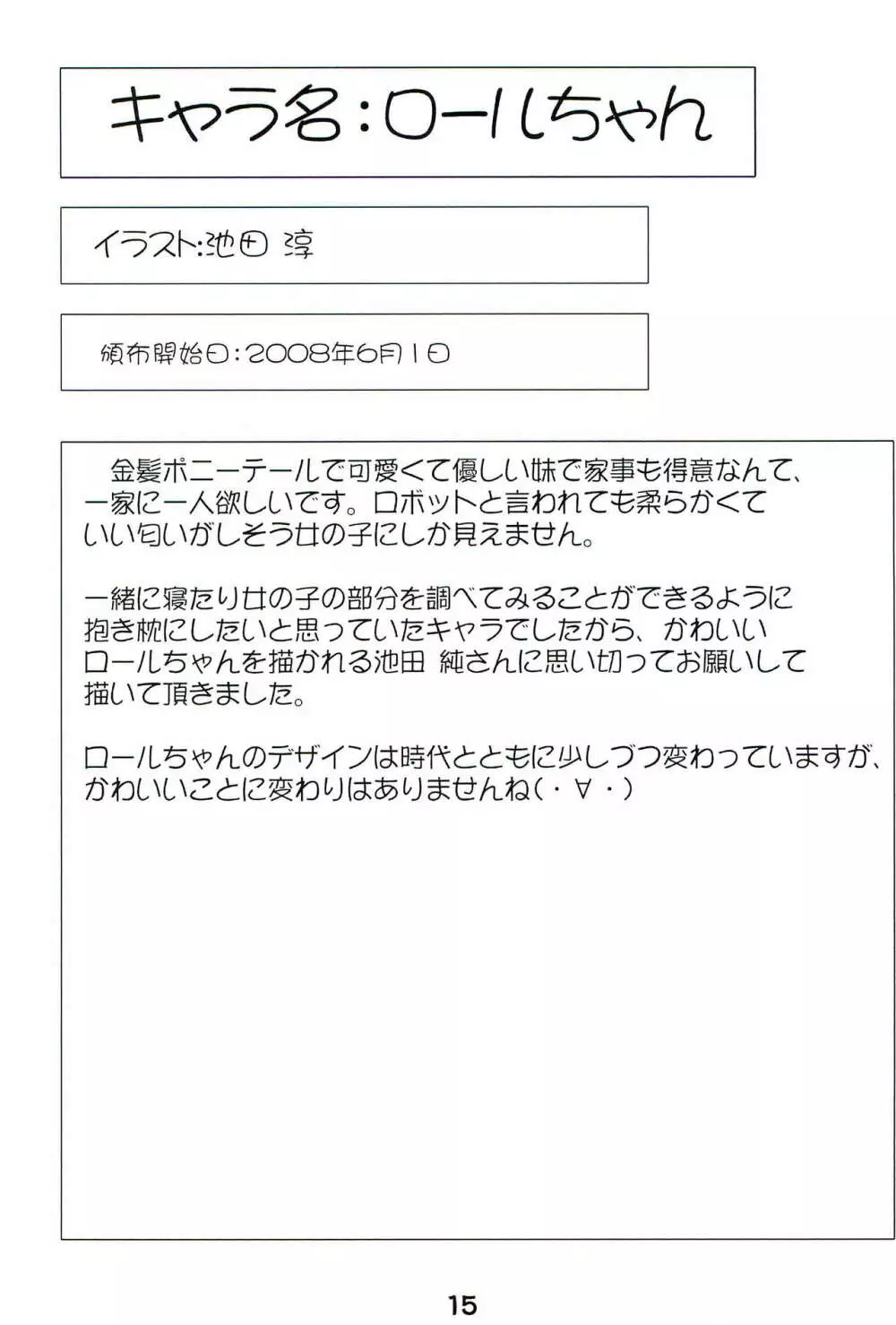 キャラ名：ロールちゃん

イラスト：池田 淳

頒布開始日：2008年6月1日

金髪ポニーテールで可愛くて優しい妹で家事も得意なんて、一家に一人欲しいです。ロボットと言われても柔らかくていい匂いがしそう女の子にしか見えません。

一緒に寝たり女の子の部分を調べてみることができるように抱き枕にしたいと思っていたキャラでしたから、かわいいロールちゃんを描かれる池田 純さんに思い切ってお願いして描いて頂きました。

ロールちゃんのデザインは時代とともに少しづつ変わっていますが、かわいいことに変わりはありませんね（・∀・）

15